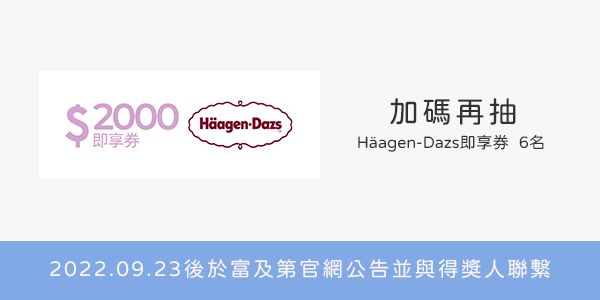 $2000
即享券

Häagen-Dazs

加碼再抽
Häagen-Dazs即享券 6名

2022.09.23後於富及第官網公告並與得獎人聯繫